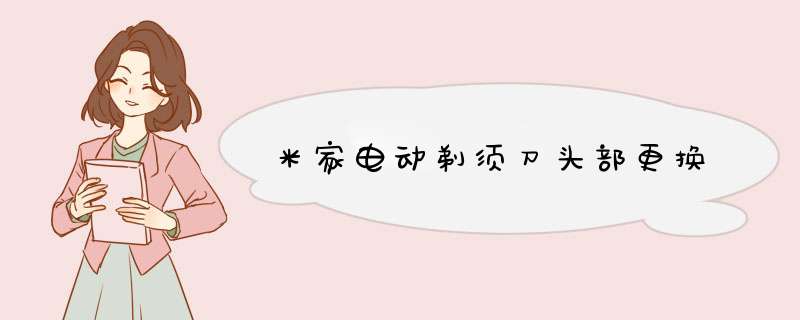 米家电动剃须刀头部更换